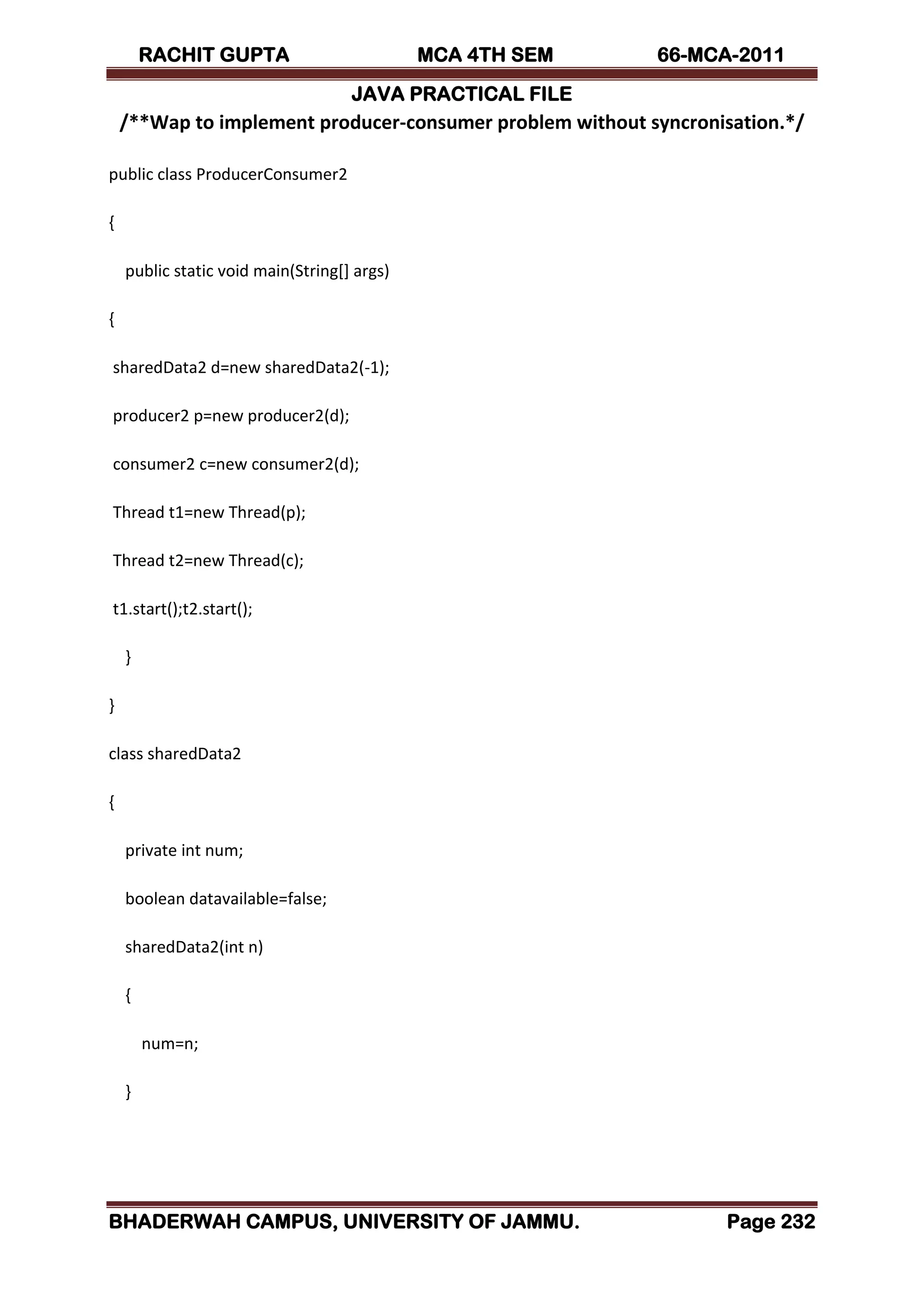 RACHIT GUPTA MCA 4TH SEM 66-MCA-2011

JAVA PRACTICAL FILE

/**Wap to implement producer-consumer problem without syncronisation.*/

public class ProducerConsumer2

{

public static void main(String[] args)

{

sharedData2 d=new sharedData2(-1);

producer2 p=new producer2(d);

consumer2 c=new consumer2(d);

Thread t1=new Thread(p);

Thread t2=new Thread(c);

t1.start();t2.start();

}

}

class sharedData2

{

private int num;

boolean datavailable=false;

sharedData2(int n)

{

num=n;

}

BHADERWAH CAMPUS, UNIVERSITY OF JAMMU. Page 232